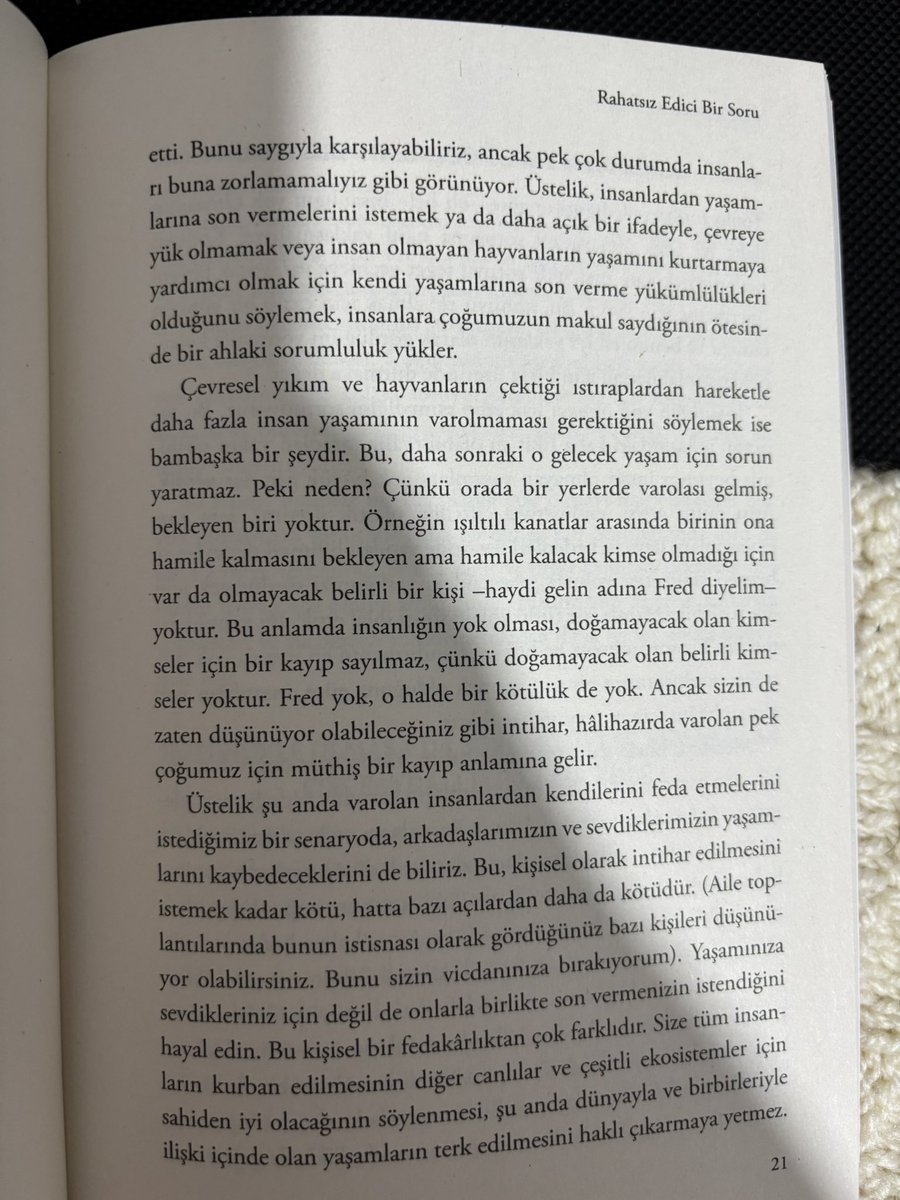 Rahatsız Edici Bir Soru

etti. Bunu saygıyla karşılayabiliriz, ancak pek çok durumda insanları buna zorlamamalıyız gibi görünüyor. Üstelik, insanlardan yaşamlarına son vermelerini istemek ya da daha açık bir ifadeyle, çevreye yük olmamak veya insan olmayan hayvanların yaşamını kurtarmaya yardımcı olmak için kendi yaşamlarına son verme yükümlülükleri olduğunu söylemek, insanlara çoğumuzun makul saydığının ötesinde bir ahlaki sorumluluk yükler.

Çevresel yıkım ve hayvanların çektiği ıstıraplardan hareketle daha fazla insan yaşamının varolmaması gerektiğini söylemek ise bambaşka bir şeydir. Bu, daha sonraki o gelecek yaşam için sorun yaratmaz. Peki neden? Çünkü orada bir yerlerde varolası gelmiş, bekleyen biri yoktur. Örneğin ışıltılı kanatlar arasında birinin ona hamile kalmasını bekleyen ama hamile kalacak kimse olmadığı için var da olmayacak belirli bir kişi –haydi gelin adına Fred diyelim– yoktur. Bu anlamda insanlığın yok olması, doğamayacak olan kimseler için bir kayıp sayılmaz, çünkü doğamayacak olan belirli kimseler yoktur. Fred yok, o halde bir kötülük de yok. Ancak sizin de zaten düşünüyor olabileceğiniz gibi intihar, hâlihazırda varolan pek çoğumuz için müthiş bir kayıp anlamına gelir.

Üstelik şu anda varolan insanlardan kendilerini feda etmelerini istediğimiz bir senaryoda, arkadaşlarımızın ve sevdiklerimizin yaşamlarını kaybedeceklerini de biliriz. Bu, kişisel olarak intihar edilmesini istemek kadar kötü, hatta bazı açılardan daha da kötüdür. (Aile toplantılarında bunun istisnası olarak gördüğünüz bazı kişileri düşünüyor olabilirsiniz. Bunu sizin vicdanınıza bırakıyorum). Yaşamınıza sevdikleriniz için değil de onlarla birlikte son vermenizin istendiğini hayal edin. Bu kişisel bir fedakârlıktan çok farklıdır. Size tüm insanların kurban edilmesinin diğer canlılar ve çeşitli ekosistemler için sahiden iyi olacağının söylenmesi, şu anda dünyayla ve birbirleriyle ilişki içinde olan yaşamların terk edilmesini haklı çıkarmaya yetmez.

21